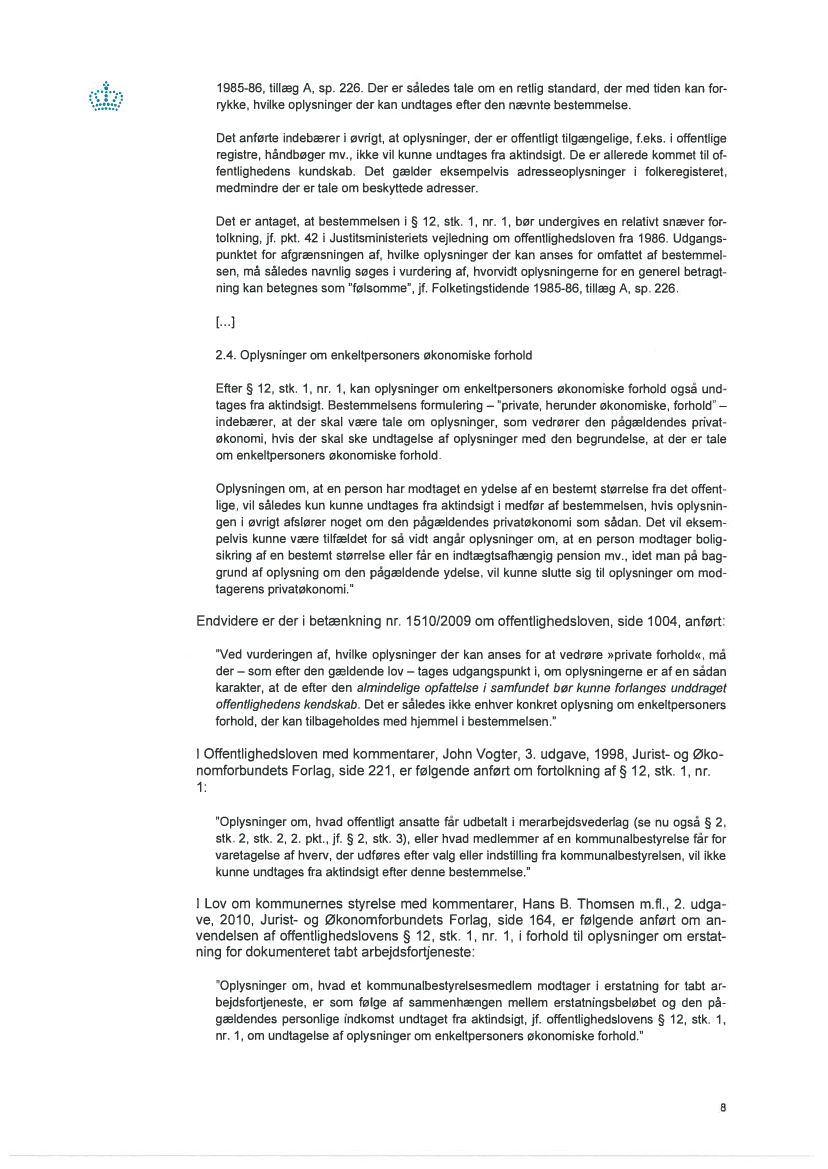 1985-86, tillæg A, sp. 226. Der er således tale om en retlig standard, der med tiden kan forrykke, hvilke oplysninger der kan undtages efter den nævnte bestemmelse.

Det anførte indebærer i øvrigt, at oplysninger, der er offentligt tilgængelige, f.eks. i offentlige registre, håndbøger mv., ikke vil kunne undtages fra aktindsigt. De er allerede kommet til offentlighedens kundskab. Det gælder eksempelvis adresseoplysninger i folkeregisteret, medmindre der er tale om beskyttede adresser.

Det er antaget, at bestemmelsen i § 12, stk. 1, nr. 1, bør undergives en relativt snæver fortolkning, jf. pkt. 42 i Justitsministeriets vejledning om offentlighedsloven fra 1986. Udgangspunktet for afgrænsningen af, hvilke oplysninger der kan anses for omfattet af bestemmelsen, må således navnlig søges i vurdering af, hvorvidt oplysningerne for en generel betragtning kan betegnes som "følsomme", jf. Folketingstidende 1985-86, tillæg A, sp. 226.

[...]

2.4. Oplysninger om enkeltpersoners økonomiske forhold

Efter § 12, stk. 1, nr. 1, kan oplysninger om enkeltpersoners økonomiske forhold også undtages fra aktindsigt. Bestemmelsens formulering – "private, herunder økonomiske, forhold" – indebærer, at der skal være tale om oplysninger, som vedrører den pågældendes privatøkonomi, hvis der skal ske undtagelse af oplysninger med den begrundelse, at der er tale om enkeltpersoners økonomiske forhold.

Oplysningen om, at en person har modtaget en ydelse af en bestemt størrelse fra det offentlige, vil således kun kunne undtages fra aktindsigt i medfør af bestemmelsen, hvis oplysningen i øvrigt afslører noget om den pågældendes privatøkonomi som sådan. Det vil eksempelvis kunne være tilfældet for så vidt angår oplysninger om, at en person modtager boligsikring af en bestemt størrelse eller får en indtægtsafhængig pension mv., idet man på baggrund af oplysning om den pågældende ydelse, vil kunne slutte sig til oplysninger om modtagerens privatøkonomi."

Endvidere er der i betænkning nr. 1510/2009 om offentlighedsloven, side 1004, anført:

"Ved vurderingen af, hvilke oplysninger der kan anses for at vedrøre »private forhold«, må der – som efter den gældende lov – tages udgangspunkt i, om oplysningerne er af en sådan karakter, at de efter den almindelige opfattelse i samfundet bør kunne forlanges unddraget offentlighedens kendskab. Det er således ikke enhver konkret oplysning om enkeltpersoners forhold, der kan tilbageholdes med hjemmel i bestemmelsen."

I Offentlighedsloven med kommentarer, John Vogter, 3. udgave, 1998, Jurist- og Økonomforbundets Forlag, side 221, er følgende anført om fortolkning af § 12, stk. 1, nr. 1:

"Oplysninger om, hvad offentligt ansatte får udbetalt i merarbejdsvederlag (se nu også § 2, stk. 2, stk. 2, 2. pkt., jf. § 2, stk. 3), eller hvad medlemmer af en kommunalbestyrelse får for varetagelse af hverv, der udføres efter valg eller indstilling fra kommunalbestyrelsen, vil ikke kunne undtages fra aktindsigt efter denne bestemmelse."

I Lov om kommunernes styrelse med kommentarer, Hans B. Thomsen m.fl., 2. udgave, 2010, Jurist- og Økonomforbundets Forlag, side 164, er følgende anført om anvendelsen af offentlighedslovens § 12, stk. 1, nr. 1, i forhold til oplysninger om erstatning for dokumenteret tabt arbejdsfortjeneste:

"Oplysninger om, hvad et kommunalbestyrelsesmedlem modtager i erstatning for tabt arbejdsfortjeneste, er som følge af sammenhængen mellem erstatningsbeløbet og den pågældendes personlige indkomst undtaget fra aktindsigt, jf. offentlighedslovens § 12, stk. 1, nr. 1, om undtagelse af oplysninger om enkeltpersoners økonomiske forhold."

8